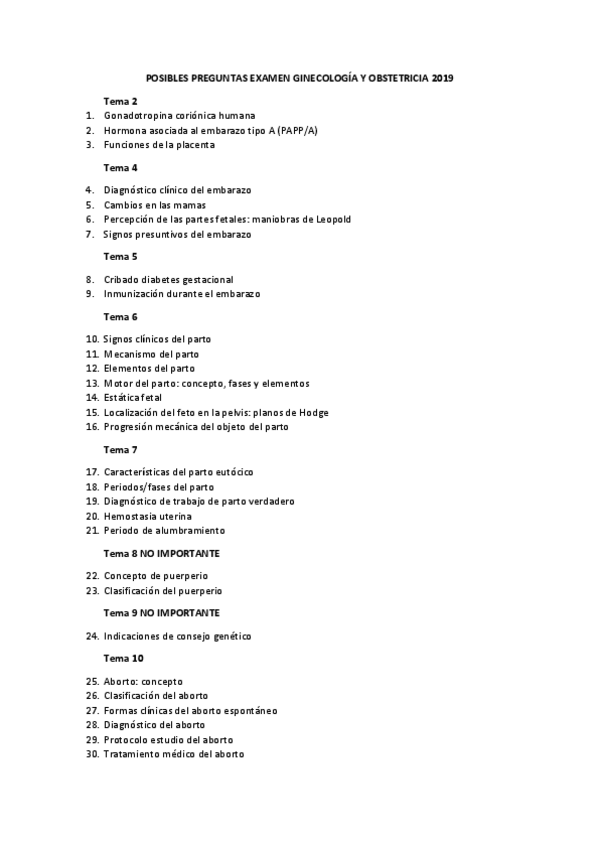 POSIBLES PREGUNTAS EXAMEN GINECOLOGÍA Y OBSTETRICIA 2019

Tema 2

1. Gonadotropina coriónica humana
2. Hormona asociada al embarazo tipo A (PAPP/A)
3. Funciones de la placenta

Tema 4

4. Diagnóstico clínico del embarazo
5. Cambios en las mamas
6. Percepción de las partes fetales: maniobras de Leopold
7. Signos presuntivos del embarazo

Tema 5

8. Cribado diabetes gestacional
9. Inmunización durante el embarazo

Tema 6

10. Signos clínicos del parto
11. Mecanismo del parto
12. Elementos del parto
13. Motor del parto: concepto, fases y elementos
14. Estática fetal
15. Localización del feto en la pelvis: planos de Hodge
16. Progresión mecánica del objeto del parto

Tema 7

17. Características del parto eutócico
18. Periodos/fases del parto
19. Diagnóstico de trabajo de parto verdadero
20. Hemostasia uterina
21. Periodo de alumbramiento

Tema 8 NO IMPORTANTE

22. Concepto de puerperio
23. Clasificación del puerperio

Tema 9 NO IMPORTANTE

24. Indicaciones de consejo genético

Tema 10

25. Aborto: concepto
26. Clasificación del aborto
27. Formas clínicas del aborto espontáneo
28. Diagnóstico del aborto
29. Protocolo estudio del aborto
30. Tratamiento médico del aborto